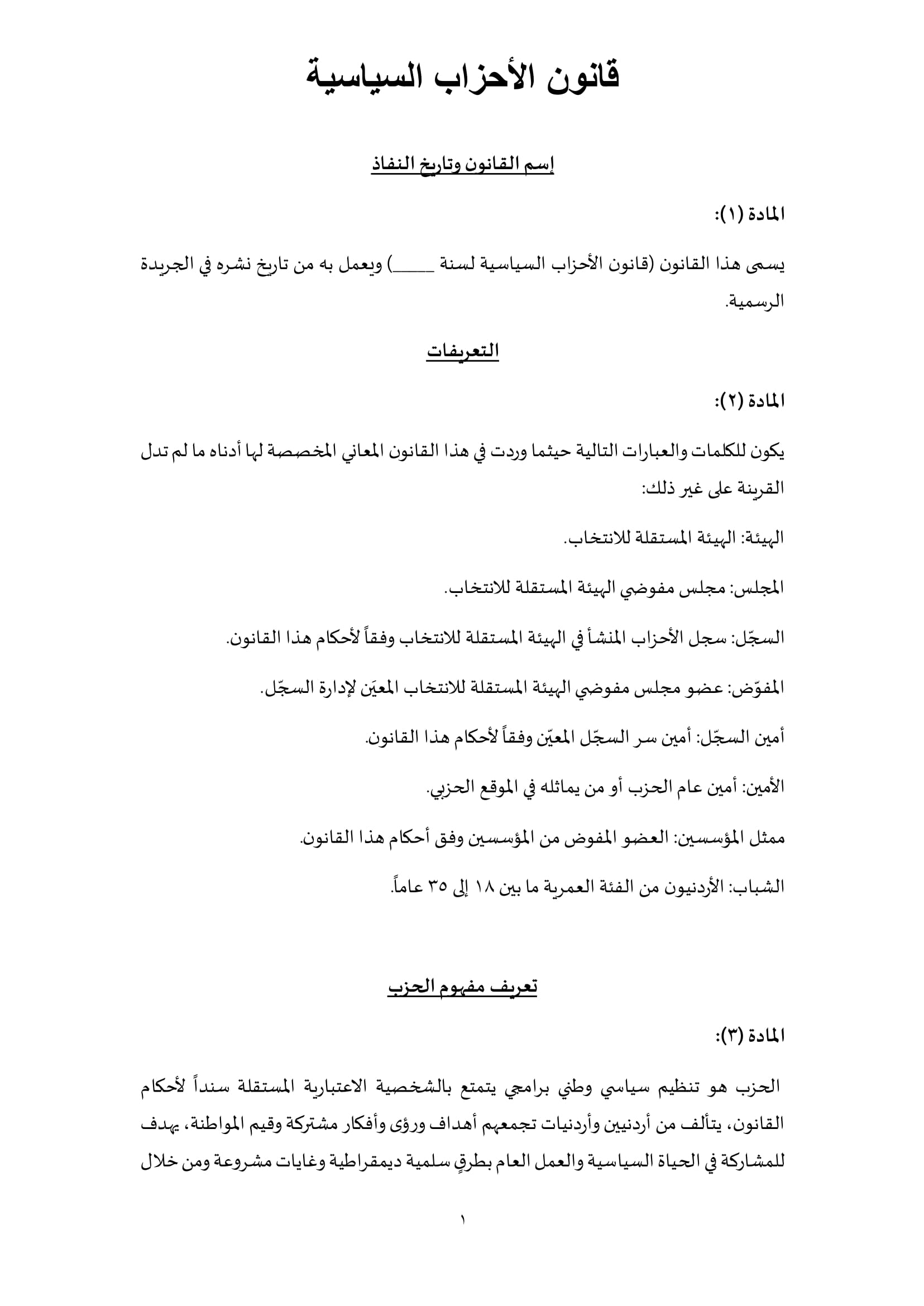 قانون الأحزاب السياسية

إسم القانون وتاريخ النفاذ

المادة (١):

يسمى هذا القانون (قانون الأحزاب السياسية لسنة ____) ويعمل به من تاريخ نشره في الجريدة الرسمية.

التعريفات

المادة (٢):

يكون للكلمات والعبارات التالية حيثما وردت في هذا القانون المعاني المخصصة لها أدناه ما لم تدل القرينة على غير ذلك:

الهيئة: الهيئة المستقلة للانتخاب.

المجلس: مجلس مفوضي الهيئة المستقلة للانتخاب.

السجّل: سجل الأحزاب المنشأ في الهيئة المستقلة للانتخاب وفقاً لأحكام هذا القانون.

المفوّض: عضو مجلس مفوضي الهيئة المستقلة للانتخاب المعيَن لإدارة السجّل.

أمين السجّل: أمين سر السجّل المعيّن وفقاً لأحكام هذا القانون.

الأمين: أمين عام الحزب أو من يماثله في الموقع الحزبي.

ممثل المؤسسين: العضو المفوض من المؤسسين وفق أحكام هذا القانون.

الشباب: الأردنيون من الفئة العمرية ما بين ١٨ إلى ٣٥ عاماً.

تعريف مفهوم الحزب

المادة (٣):

الحزب هو تنظيم سياسي وطني برامجي يتمتع بالشخصية الاعتبارية المستقلة سنداً لأحكام القانون، يتألف من أردنيين وأردنيات تجمعهم أهداف ورؤى وأفكار مشتركة وقيم المواطنة، يهدف للمشاركة في الحياة السياسية والعمل العام بطرقٍ سلمية ديمقراطية وغايات مشروعة ومن خلال

١